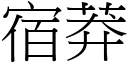 宿莽